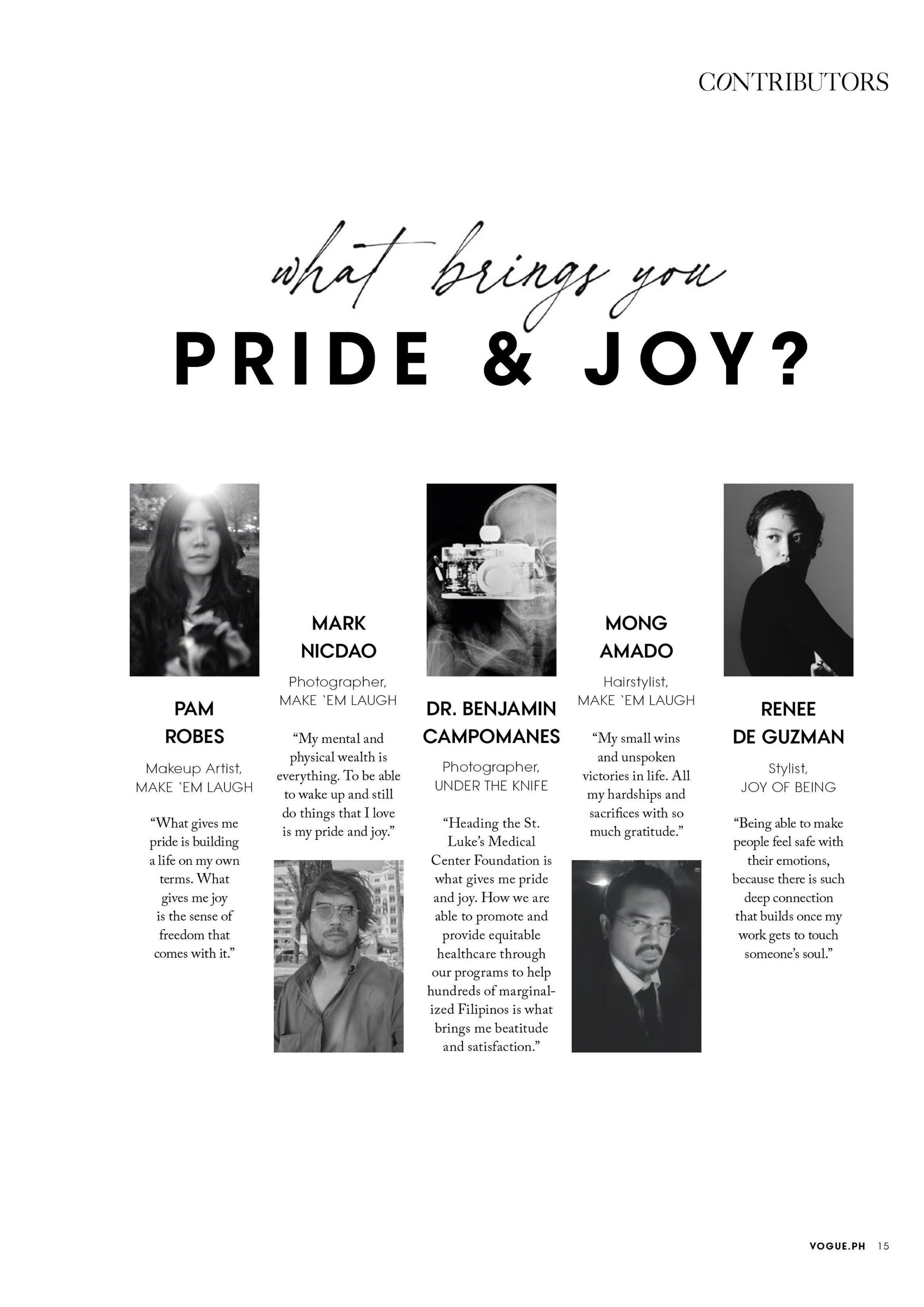 CONTRIBUTORS

what brings you
PRIDE & JOY?

PAM ROBES

Makeup Artist, MAKE `EM LAUGH

“What gives me pride is building a life on my own terms. What gives me joy is the sense of freedom that comes with it.”

MARK NICDAO

Photographer, MAKE `EM LAUGH

“My mental and physical wealth is everything. To be able to wake up and still do things that I love is my pride and joy.”

DR. BENJAMIN CAMPOMANES

Photographer, UNDER THE KNIFE

“Heading the St. Luke’s Medical Center Foundation is what gives me pride and joy. How we are able to promote and provide equitable healthcare through our programs to help hundreds of marginalized Filipinos is what brings me beatitude and satisfaction.”

MONG AMADO

Hairstylist, MAKE `EM LAUGH

“My small wins and unspoken victories in life. All my hardships and sacrifices with so much gratitude.”

RENEE DE GUZMAN

Stylist, JOY OF BEING

“Being able to make people feel safe with their emotions, because there is such deep connection that builds once my work gets to touch someone’s soul.”

VOGUE.PH 15